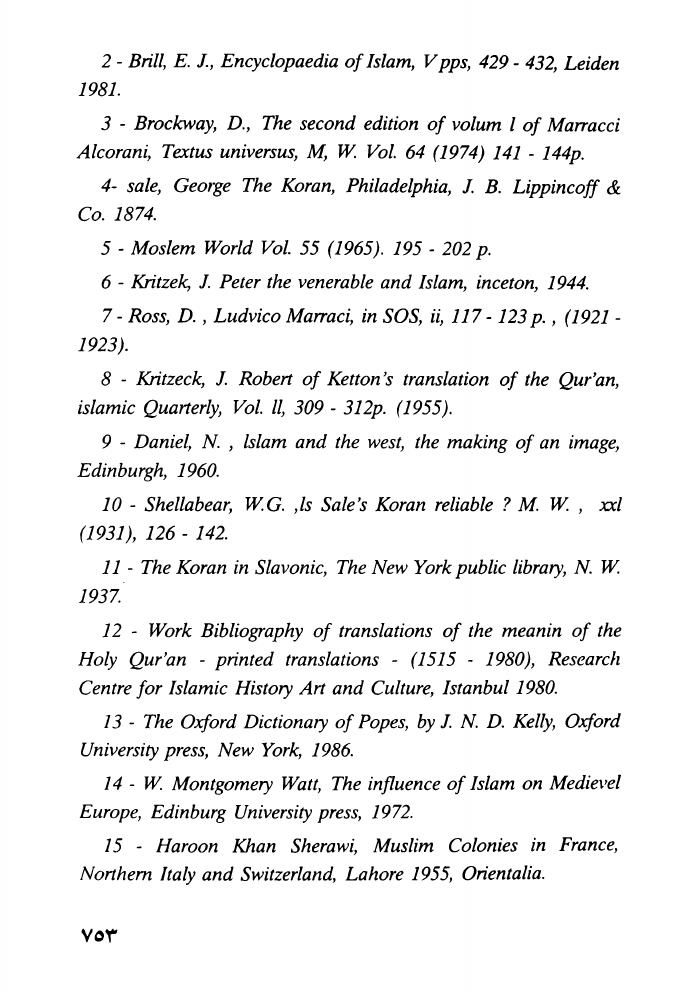 2 - Brill, E. J., Encyclopaedia of Islam, V pps, 429 - 432, Leiden 1981.

3 - Brockway, D., The second edition of volum l of Marracci Alcorani, Textus universus, M, W. Vol. 64 (1974) 141 - 144p.

4- sale, George The Koran, Philadelphia, J. B. Lippincoff & Co. 1874.

5 - Moslem World Vol. 55 (1965). 195 - 202 p.

6 - Kritzek, J. Peter the venerable and Islam, inceton, 1944.

7 - Ross, D. , Ludvico Marraci, in SOS, ii, 117 - 123 p. , (1921 - 1923).

8 - Kritzeck, J. Robert of Ketton's translation of the Qur'an, islamic Quarterly, Vol. ll, 309 - 312p. (1955).

9 - Daniel, N. , lslam and the west, the making of an image, Edinburgh, 1960.

10 - Shellabear, W.G. ,ls Sale's Koran reliable ? M. W. , xxl (1931), 126 - 142.

11 - The Koran in Slavonic, The New York public library, N. W. 1937.

12 - Work Bibliography of translations of the meanin of the Holy Qur'an - printed translations - (1515 - 1980), Research Centre for Islamic History Art and Culture, Istanbul 1980.

13 - The Oxford Dictionary of Popes, by J. N. D. Kelly, Oxford University press, New York, 1986.

14 - W. Montgomery Watt, The influence of Islam on Medievel Europe, Edinburg University press, 1972.

15 - Haroon Khan Sherawi, Muslim Colonies in France, Northern Italy and Switzerland, Lahore 1955, Orientalia.

٧٥٣